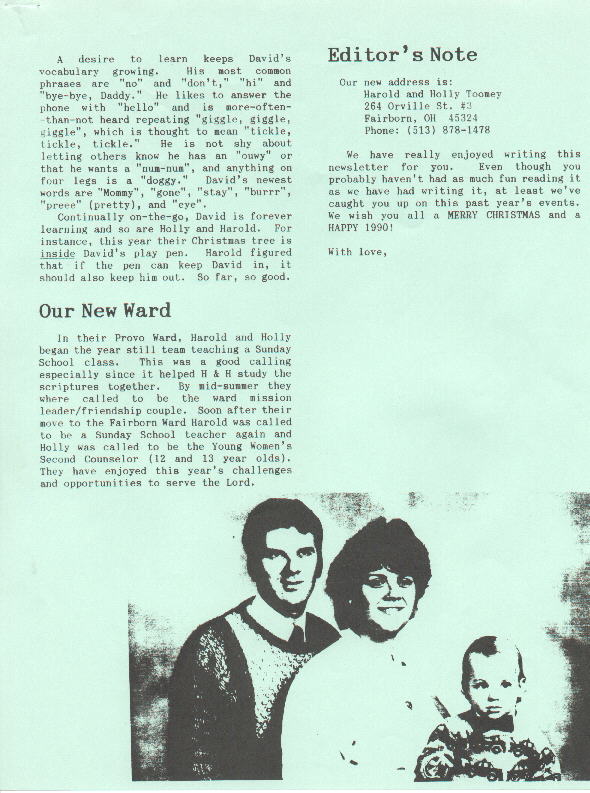 A desire to learn keeps David's vocabulary growing. His most common phrases are "no" and "don't," "hi" and "bye-bye, Daddy." He likes to answer the phone with "hello" and is more-often-than-not heard repeating "giggle, giggle, giggle", which is thought to mean "tickle, tickle, tickle." He is not shy about letting others know he has an "ouwy" or that he wants a "num-num", and anything on four legs is a "doggy." David's newest words are "Mommy", "gone", "stay", "burrr", "preee" (pretty), and "eye".

Continually on-the-go, David is forever learning and so are Holly and Harold. For instance, this year their Christmas tree is inside David's play pen. Harold figured that if the pen can keep David in, it should also keep him out. So far, so good.

Our New Ward

In their Provo Ward, Harold and Holly began the year still team teaching a Sunday School class. This was a good calling especially since it helped H & H study the scriptures together. By mid-summer they where called to be the ward mission leader/friendship couple. Soon after their move to the Fairborn Ward Harold was called to be a Sunday School teacher again and Holly was called to be the Young Women's Second Counselor (12 and 13 year olds). They have enjoyed this year's challenges and opportunities to serve the Lord.

Editor's Note

Our new address is:
Harold and Holly Toomey
264 Orville St. #3
Fairborn, OH 45324
Phone: (513) 878-1478

We have really enjoyed writing this newsletter for you. Even though you probably haven't had as much fun reading it as we have had writing it, at least we've caught you up on this past year's events. We wish you all a MERRY CHRISTMAS and a HAPPY 1990!

With love,